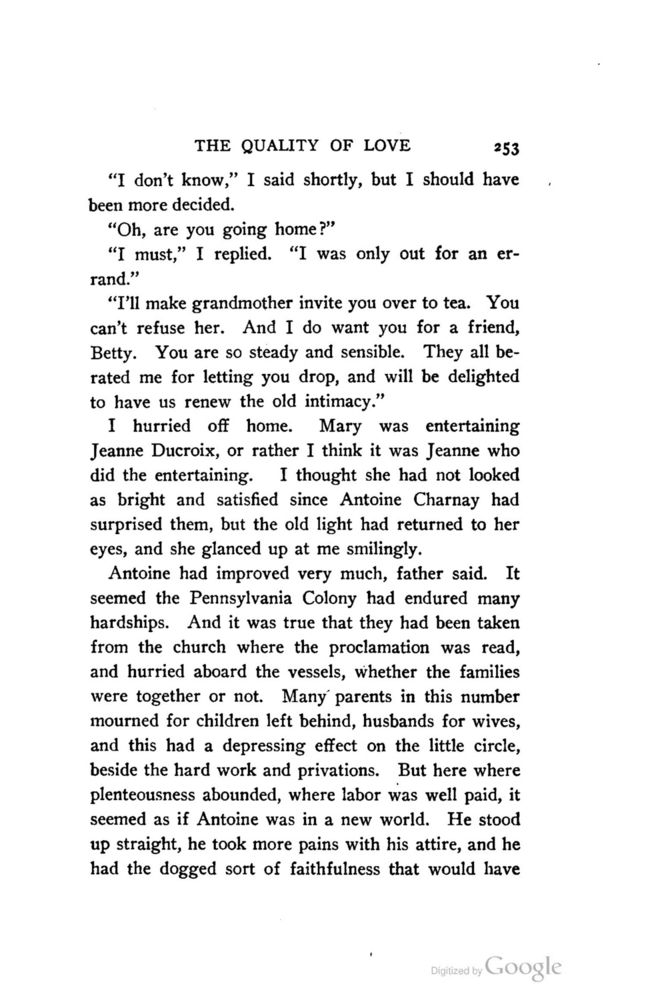 THE QUALITY OF LOVE 253

"I don't know," I said shortly, but I should have been more decided.

"Oh, are you going home?"

"I must," I replied. "I was only out for an errand."

"I'll make grandmother invite you over to tea. You can't refuse her. And I do want you for a friend, Betty. You are so steady and sensible. They all berated me for letting you drop, and will be delighted to have us renew the old intimacy."

I hurried off home. Mary was entertaining Jeanne Ducroix, or rather I think it was Jeanne who did the entertaining. I thought she had not looked as bright and satisfied since Antoine Charnay had surprised them, but the old light had returned to her eyes, and she glanced up at me smilingly.

Antoine had improved very much, father said. It seemed the Pennsylvania Colony had endured many hardships. And it was true that they had been taken from the church where the proclamation was read, and hurried aboard the vessels, whether the families were together or not. Many parents in this number mourned for children left behind, husbands for wives, and this had a depressing effect on the little circle, beside the hard work and privations. But here where plenteousness abounded, where labor was well paid, it seemed as if Antoine was in a new world. He stood up straight, he took more pains with his attire, and he had the dogged sort of faithfulness that would have

Digitized by Google